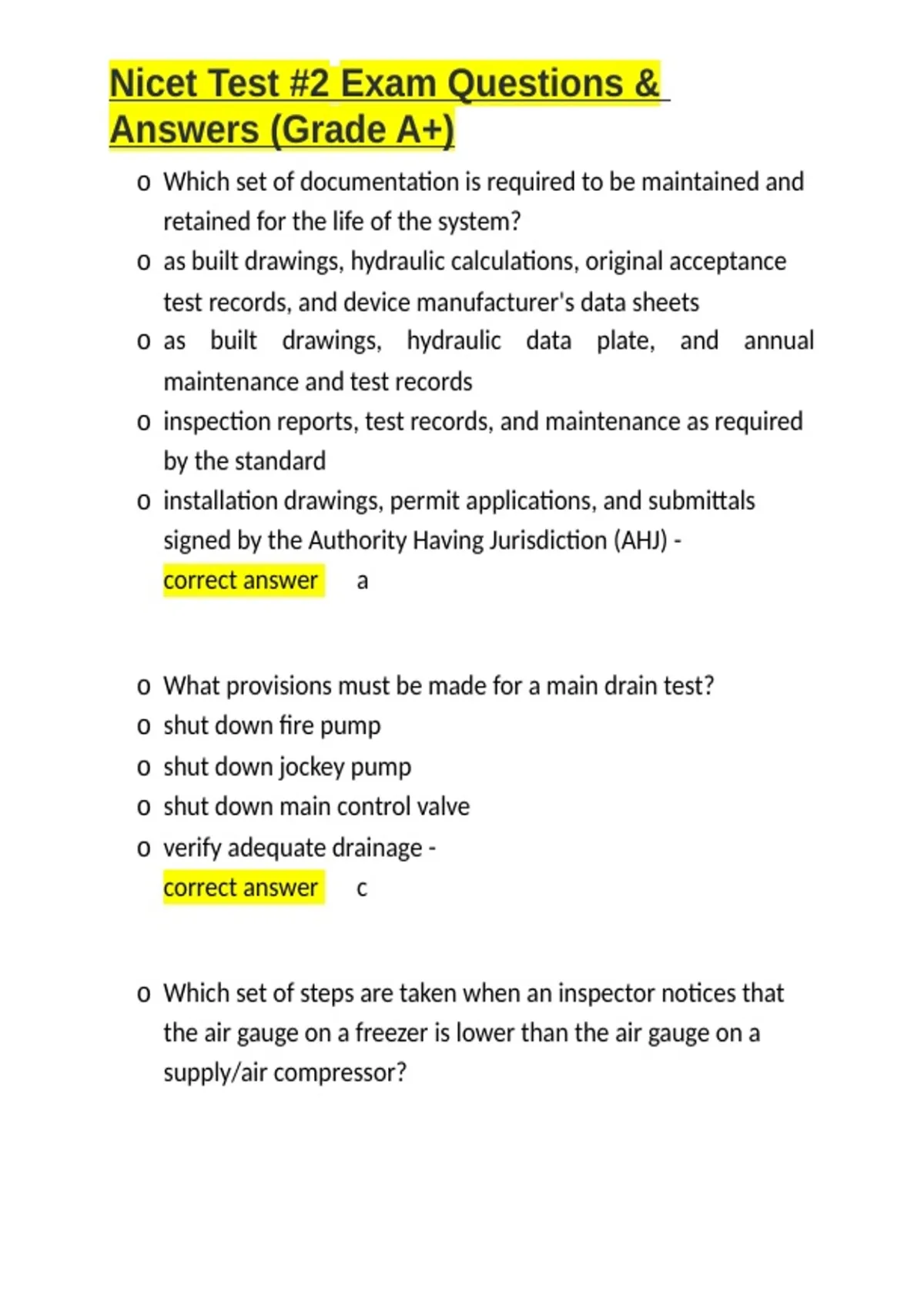 Nicet Test #2 Exam Questions & Answers (Grade A+)

o Which set of documentation is required to be maintained and retained for the life of the system?
o as built drawings, hydraulic calculations, original acceptance test records, and device manufacturer's data sheets
o as built drawings, hydraulic data plate, and annual maintenance and test records
o inspection reports, test records, and maintenance as required by the standard
o installation drawings, permit applications, and submittals signed by the Authority Having Jurisdiction (AHJ) - correct answer a

o What provisions must be made for a main drain test?
o shut down fire pump
o shut down jockey pump
o shut down main control valve
o verify adequate drainage - correct answer c

o Which set of steps are taken when an inspector notices that the air gauge on a freezer is lower than the air gauge on a supply/air compressor?